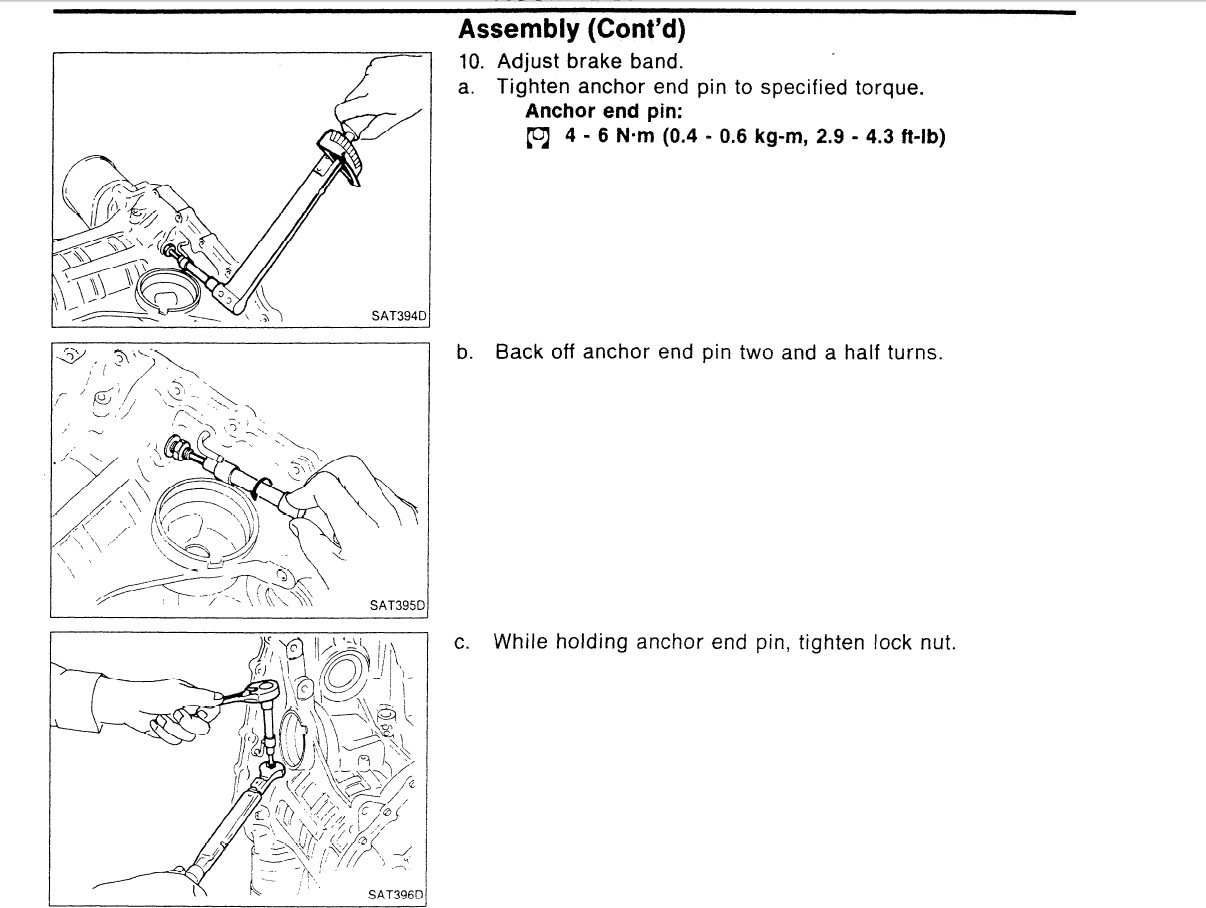 Assembly (Cont'd)

10. Adjust brake band.

a. Tighten anchor end pin to specified torque.
Anchor end pin:
4 - 6 N·m (0.4 - 0.6 kg-m, 2.9 - 4.3 ft-lb)

SAT394D

b. Back off anchor end pin two and a half turns.

SAT395D

c. While holding anchor end pin, tighten lock nut.

SAT396D